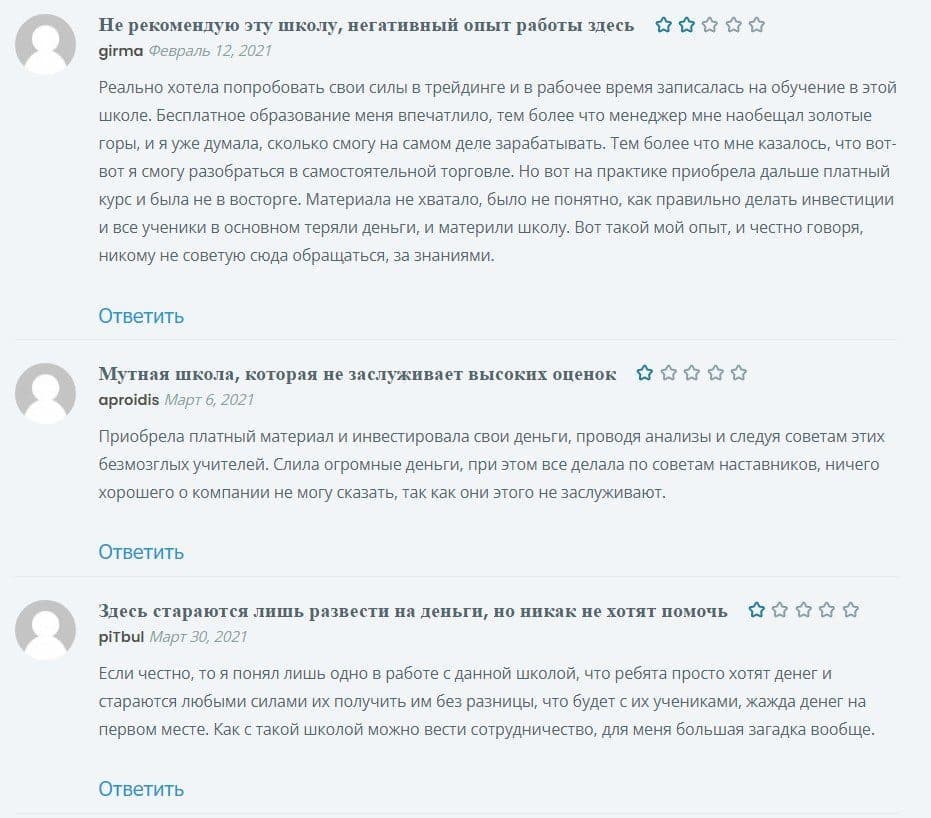 Не рекомендую эту школу, негативный опыт работы здесь
girma Февраль 12, 2021

Реально хотела попробовать свои силы в трейдинге и в рабочее время записалась на обучение в этой школе. Бесплатное образование меня впечатлило, тем более что менеджер мне наобещал золотые горы, и я уже думала, сколько смогу на самом деле зарабатывать. Тем более что мне казалось, что вот-вот я смогу разобраться в самостоятельной торговле. Но вот на практике приобрела дальше платный курс и была не в восторге. Материала не хватало, было не понятно, как правильно делать инвестиции и все ученики в основном теряли деньги, и материли школу. Вот такой мой опыт, и честно говоря, никому не советую сюда обращаться, за знаниями.

Ответить

Мутная школа, которая не заслуживает высоких оценок
aproidis Март 6, 2021

Приобрела платный материал и инвестировала свои деньги, проводя анализы и следуя советам этих безмозглых учителей. Слила огромные деньги, при этом все делала по советам наставников, ничего хорошего о компании не могу сказать, так как они этого не заслуживают.

Ответить

Здесь стараются лишь развести на деньги, но никак не хотят помочь
piTbul Март 30, 2021

Если честно, то я понял лишь одно в работе с данной школой, что ребята просто хотят денег и стараются любыми силами их получить им без разницы, что будет с их учениками, жажда денег на первом месте. Как с такой школой можно вести сотрудничество, для меня большая загадка вообще.

Ответить